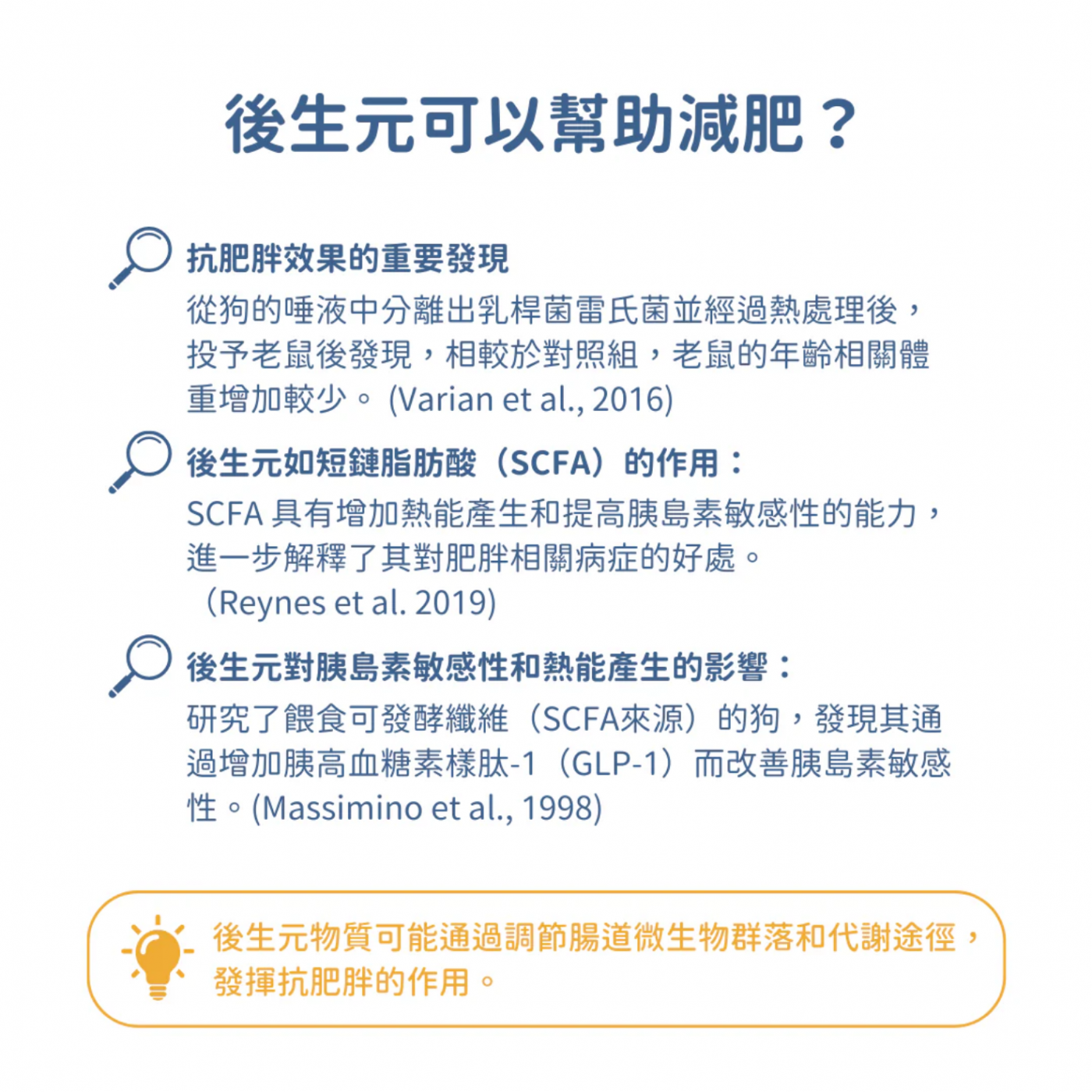 後生元可以幫助減肥？

抗肥胖效果的重要發現
從狗的唾液中分離出乳桿菌雷氏菌並經過熱處理後，投予老鼠後發現，相較於對照組，老鼠的年齡相關體重增加較少。 (Varian et al., 2016)

後生元如短鏈脂肪酸（SCFA）的作用：
SCFA 具有增加熱能產生和提高胰島素敏感性的能力，進一步解釋了其對肥胖相關病症的好處。
（Reynes et al. 2019)

後生元對胰島素敏感性和熱能產生的影響：
研究了餵食可發酵纖維（SCFA來源）的狗，發現其通過增加胰高血糖素樣肽-1（GLP-1）而改善胰島素敏感性。(Massimino et al., 1998)

後生元物質可能通過調節腸道微生物群落和代謝途徑，發揮抗肥胖的作用。